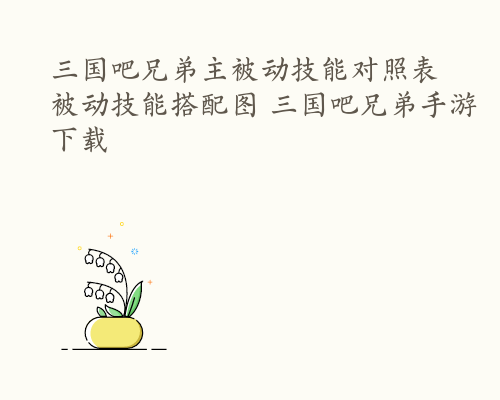 三国吧兄弟主被动技能对照表 被动技能搭配图 三国吧兄弟手游下载